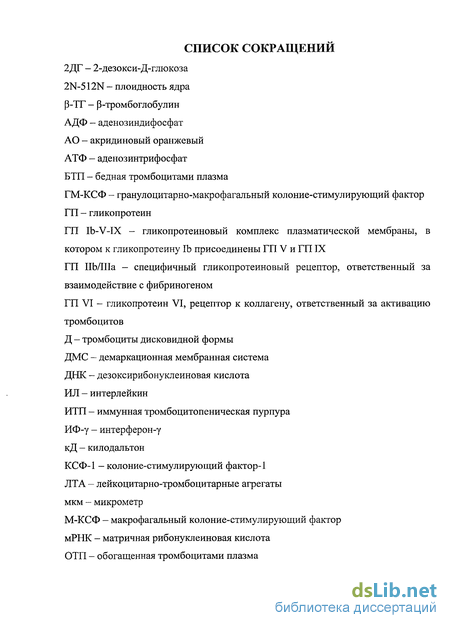 СПИСОК СОКРАЩЕНИЙ

2ДГ – 2-дезокси-Д-глюкоза

2N-512N – плоидность ядра

β-ТГ – β-тромбоглобулин

АДФ – аденозиндифосфат

АО – акридиновый оранжевый

АТФ – аденозинтрифосфат

БТП – бедная тромбоцитами плазма

ГМ-КСФ – гранулоцитарно-макрофагальный колоние-стимулирующий фактор

ГП – гликопротеин

ГП Ib-V-IX – гликопротеиновый комплекс плазматической мембраны, в котором к гликопротеину Ib присоединены ГП V и ГП IX

ГП IIb/IIIa – специфичный гликопротеиновый рецептор, ответственный за взаимодействие с фибриногеном

ГП VI – гликопротеин VI, рецептор к коллагену, ответственный за активацию тромбоцитов

Д – тромбоциты дисковидной формы

ДМС – демаркационная мембранная система

ДНК – дезоксирибонуклеиновая кислота

ИЛ – интерлейкин

ИТП – иммунная тромбоцитопеническая пурпура

ИФ-γ – интерферон-γ

кД – килодальтон

КСФ-1 – колоние-стимулирующий фактор-1

ЛТА – лейкоцитарно-тромбоцитарные агрегаты

мкм – микрометр

М-КСФ – макрофагальный колоние-стимулирующий фактор

мРНК – матричная рибонуклеиновая кислота

ОТП – обогащенная тромбоцитами плазма

dsLib.net
библиотека диссертаций